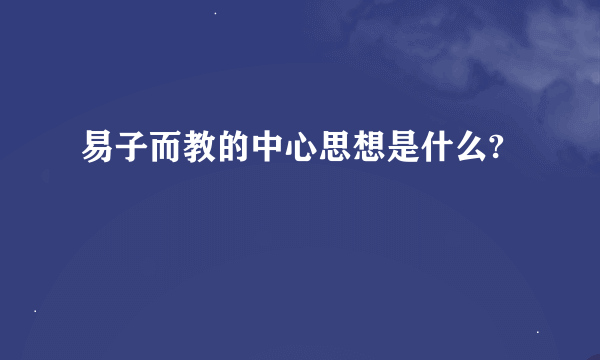 易子而教的中心思想是什么?